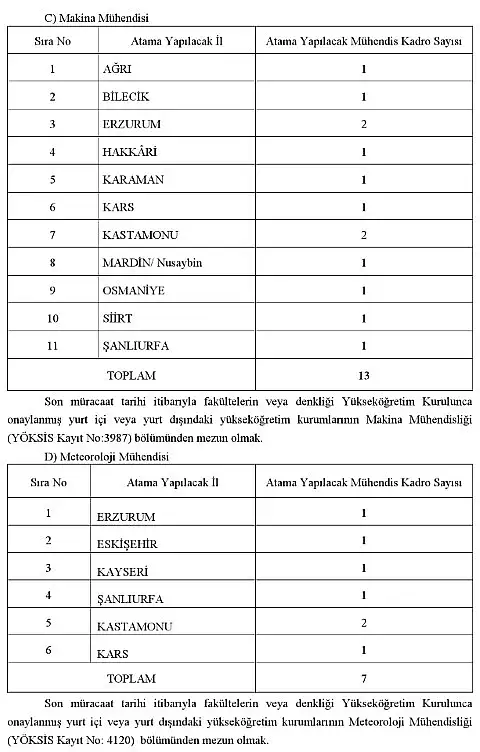 C) Makina Mühendisi

| Sıra No | Atama Yapılacak İl | Atama Yapılacak Mühendis Kadro Sayısı |
|---|---|---|
| 1 | AĞRI | 1 |
| 2 | BİLECİK | 1 |
| 3 | ERZURUM | 2 |
| 4 | HAKKÂRİ | 1 |
| 5 | KARAMAN | 1 |
| 6 | KARS | 1 |
| 7 | KASTAMONU | 2 |
| 8 | MARDİN/ Nusaybin | 1 |
| 9 | OSMANİYE | 1 |
| 10 | SİİRT | 1 |
| 11 | ŞANLIURFA | 1 |
| TOPLAM | | 13 |

Son müracaat tarihi itibarıyla fakültelerin veya denkliği Yükseköğretim Kurulunca onaylanmış yurt içi veya yurt dışındaki yükseköğretim kurumlarının Makina Mühendisliği (YÖKSİS Kayıt No:3987) bölümünden mezun olmak.

D) Meteoroloji Mühendisi

| Sıra No | Atama Yapılacak İl | Atama Yapılacak Mühendis Kadro Sayısı |
|---|---|---|
| 1 | ERZURUM | 1 |
| 2 | ESKİŞEHİR | 1 |
| 3 | KAYSERİ | 1 |
| 4 | ŞANLIURFA | 1 |
| 5 | KASTAMONU | 2 |
| 6 | KARS | 1 |
| TOPLAM | | 7 |

Son müracaat tarihi itibarıyla fakültelerin veya denkliği Yükseköğretim Kurulunca onaylanmış yurt içi veya yurt dışındaki yükseköğretim kurumlarının Meteoroloji Mühendisliği (YÖKSİS Kayıt No: 4120) bölümünden mezun olmak.